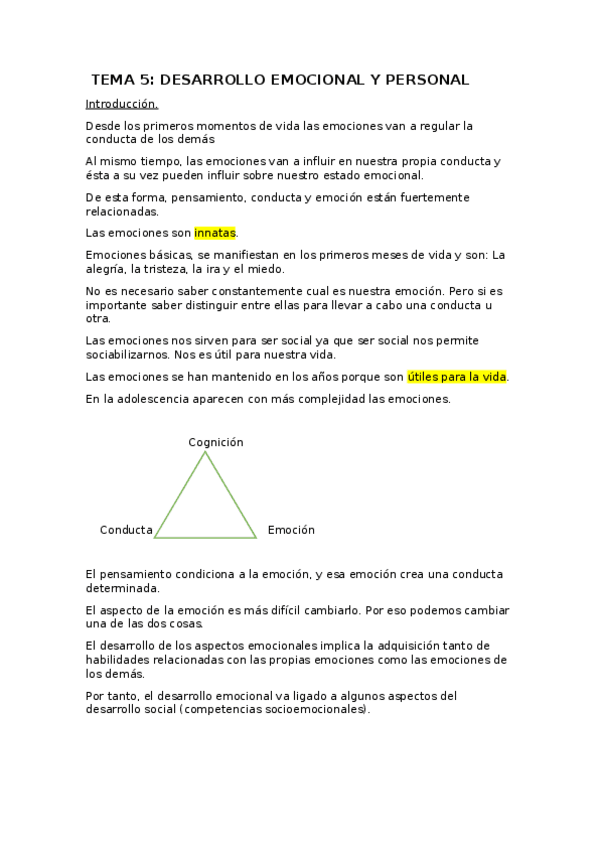 TEMA 5: DESARROLLO EMOCIONAL Y PERSONAL

Introducción.

Desde los primeros momentos de vida las emociones van a regular la conducta de los demás

Al mismo tiempo, las emociones van a influir en nuestra propia conducta y ésta a su vez pueden influir sobre nuestro estado emocional.

De esta forma, pensamiento, conducta y emoción están fuertemente relacionadas.

Las emociones son innatas.

Emociones básicas, se manifiestan en los primeros meses de vida y son: La alegría, la tristeza, la ira y el miedo.

No es necesario saber constantemente cual es nuestra emoción. Pero si es importante saber distinguir entre ellas para llevar a cabo una conducta u otra.

Las emociones nos sirven para ser social ya que ser social nos permite sociabilizarnos. Nos es útil para nuestra vida.

Las emociones se han mantenido en los años porque son útiles para la vida.

En la adolescencia aparecen con más complejidad las emociones.

Cognición

Conducta

Emoción

El pensamiento condiciona a la emoción, y esa emoción crea una conducta determinada.

El aspecto de la emoción es más difícil cambiarlo. Por eso podemos cambiar una de las dos cosas.

El desarrollo de los aspectos emocionales implica la adquisición tanto de habilidades relacionadas con las propias emociones como las emociones de los demás.

Por tanto, el desarrollo emocional va ligado a algunos aspectos del desarrollo social (competencias socioemocionales).